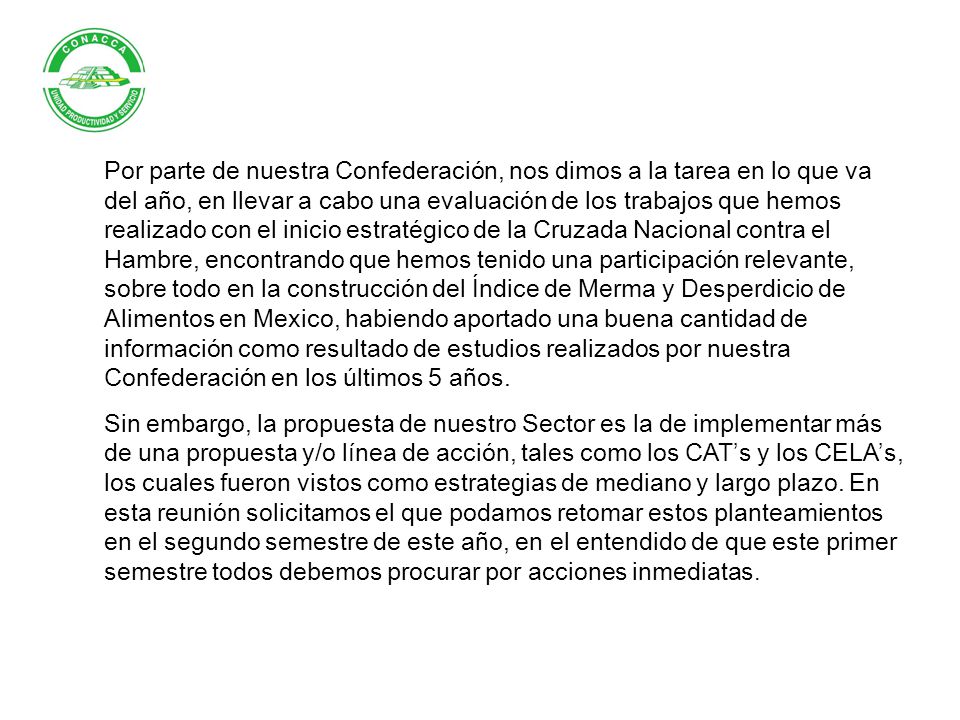 CONACCA
UNIDAD PRODUCTIVIDAD Y SERVICIO

Por parte de nuestra Confederación, nos dimos a la tarea en lo que va del año, en llevar a cabo una evaluación de los trabajos que hemos realizado con el inicio estratégico de la Cruzada Nacional contra el Hambre, encontrando que hemos tenido una participación relevante, sobre todo en la construcción del Índice de Merma y Desperdicio de Alimentos en Mexico, habiendo aportado una buena cantidad de información como resultado de estudios realizados por nuestra Confederación en los últimos 5 años.

Sin embargo, la propuesta de nuestro Sector es la de implementar más de una propuesta y/o línea de acción, tales como los CAT’s y los CELA’s, los cuales fueron vistos como estrategias de mediano y largo plazo. En esta reunión solicitamos el que podamos retomar estos planteamientos en el segundo semestre de este año, en el entendido de que este primer semestre todos debemos procurar por acciones inmediatas.